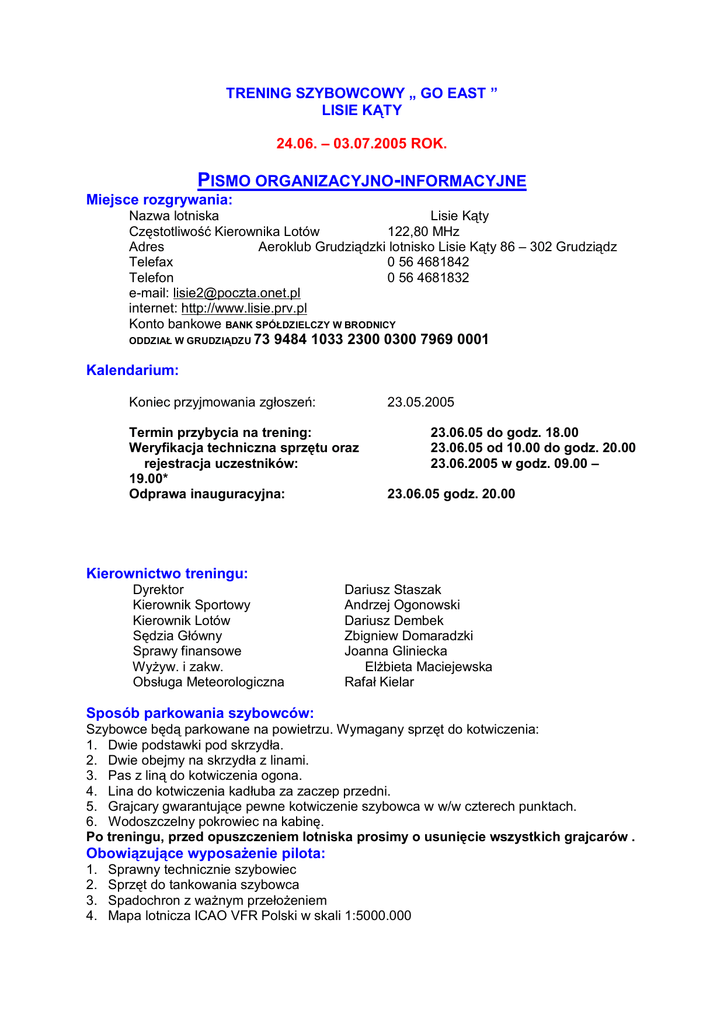 TRENING SZYBOWCOWY „ GO EAST ”
LISIE KĄTY

24.06. – 03.07.2005 ROK.

PISMO ORGANIZACYJNO-INFORMACYJNE

Miejsce rozgrywania:
Nazwa lotniska Lisie Kąty
Częstotliwość Kierownika Lotów 122,80 MHz
Adres Aeroklub Grudziądzki lotnisko Lisie Kąty 86 – 302 Grudziądz
Telefax 0 56 4681842
Telefon 0 56 4681832
e-mail: lisie2@poczta.onet.pl
internet: http://www.lisie.prv.pl
Konto bankowe BANK SPÓŁDZIELCZY W BRODNICY ODDZIAŁ W GRUDZIĄDZU 73 9484 1033 2300 0300 7969 0001

Kalendarium:

Koniec przyjmowania zgłoszeń: 23.05.2005

Termin przybycia na trening: 23.06.05 do godz. 18.00
Weryfikacja techniczna sprzętu oraz 23.06.05 od 10.00 do godz. 20.00
rejestracja uczestników: 23.06.2005 w godz. 09.00 – 19.00*
Odprawa inauguracyjna: 23.06.05 godz. 20.00

Kierownictwo treningu:
Dyrektor Dariusz Staszak
Kierownik Sportowy Andrzej Ogonowski
Kierownik Lotów Dariusz Dembek
Sędzia Główny Zbigniew Domaradzki
Sprawy finansowe Joanna Gliniecka
Wyżyw. i zakw. Elżbieta Maciejewska
Obsługa Meteorologiczna Rafał Kielar

Sposób parkowania szybowców:
Szybowce będą parkowane na powietrzu. Wymagany sprzęt do kotwiczenia:
1. Dwie podstawki pod skrzydła.
2. Dwie obejmy na skrzydła z linami.
3. Pas z liną do kotwiczenia ogona.
4. Lina do kotwiczenia kadłuba za zaczep przedni.
5. Grajcary gwarantujące pewne kotwiczenie szybowca w w/w czterech punktach.
6. Wodoszczelny pokrowiec na kabinę.
Po treningu, przed opuszczeniem lotniska prosimy o usunięcie wszystkich grajcarów .
Obowiązujące wyposażenie pilota:
1. Sprawny technicznie szybowiec
2. Sprzęt do tankowania szybowca
3. Spadochron z ważnym przełożeniem
4. Mapa lotnicza ICAO VFR Polski w skali 1:5000.000